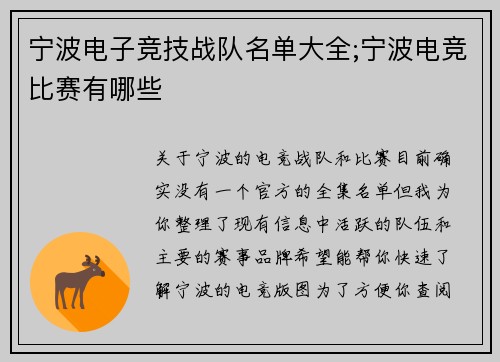 宁波电子竞技战队名单大全;宁波电竞比赛有哪些

关于宁波的电竞战队和比赛目前确实没有一个官方的全集名单但我为你整理了现有信息中活跃的队伍和主要的赛事品牌希望能帮你快速了解宁波的电竞版图为了方便你查阅